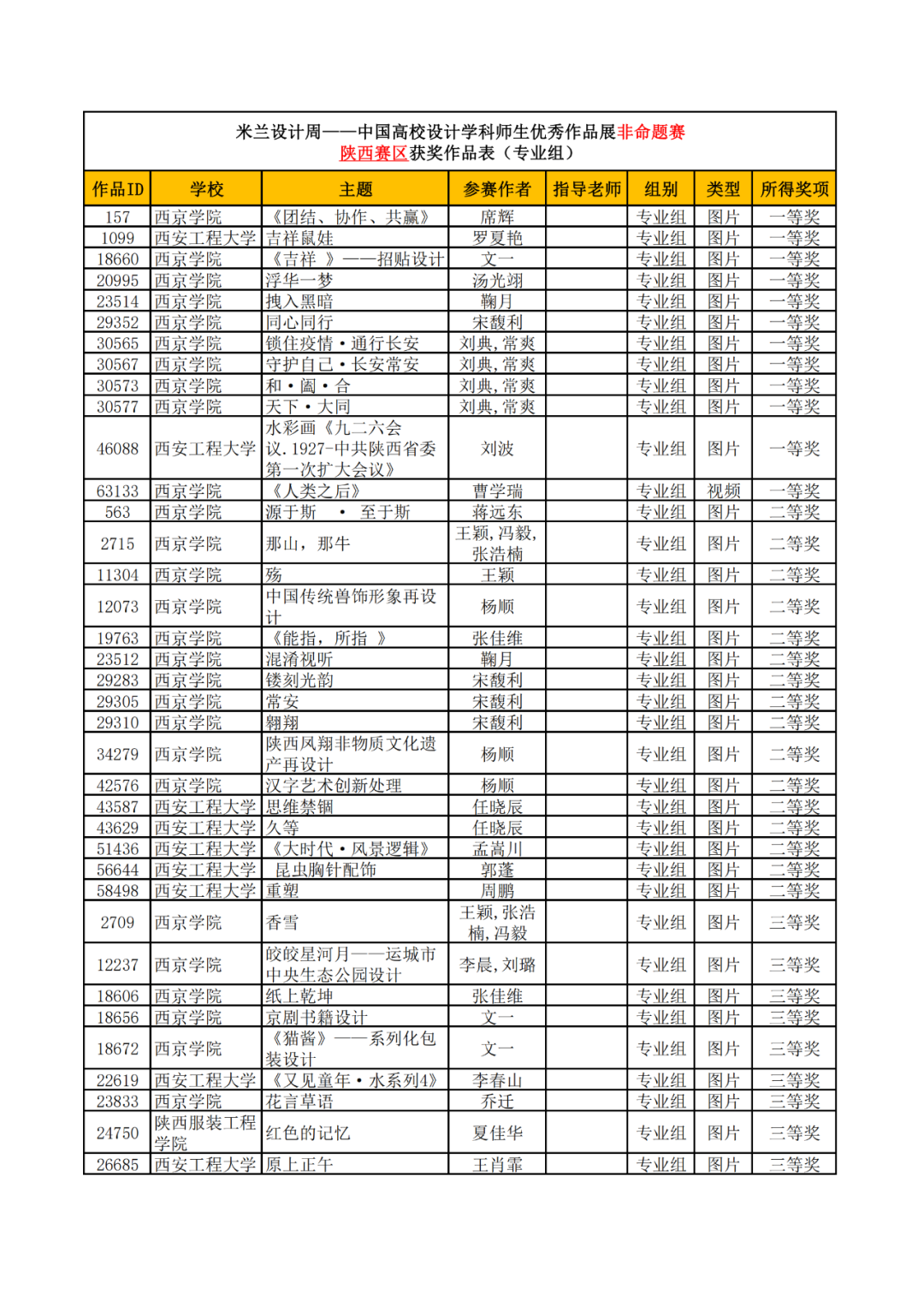 米兰设计周——中国高校设计学科师生优秀作品展非命题赛
陕西赛区获奖作品表（专业组）

| 作品ID | 学校 | 主题 | 参赛作者 | 指导老师 | 组别 | 类型 | 所得奖项 |
|---|---|---|---|---|---|---|---|
| 157 | 西京学院 | 《团结、协作、共赢》 | 席辉 | | 专业组 | 图片 | 一等奖 |
| 1099 | 西安工程大学 | 吉祥鼠娃 | 罗夏艳 | | 专业组 | 图片 | 一等奖 |
| 18660 | 西京学院 | 《吉祥 》——招贴设计 | 文一 | | 专业组 | 图片 | 一等奖 |
| 20995 | 西京学院 | 浮华一梦 | 汤光翊 | | 专业组 | 图片 | 一等奖 |
| 23514 | 西京学院 | 拽入黑暗 | 鞠月 | | 专业组 | 图片 | 一等奖 |
| 29352 | 西京学院 | 同心同行 | 宋馥利 | | 专业组 | 图片 | 一等奖 |
| 30565 | 西京学院 | 锁住疫情·通行长安 | 刘典,常爽 | | 专业组 | 图片 | 一等奖 |
| 30567 | 西京学院 | 守护自己·长安常安 | 刘典,常爽 | | 专业组 | 图片 | 一等奖 |
| 30573 | 西京学院 | 和·阖·合 | 刘典,常爽 | | 专业组 | 图片 | 一等奖 |
| 30577 | 西京学院 | 天下·大同 | 刘典,常爽 | | 专业组 | 图片 | 一等奖 |
| 46088 | 西安工程大学 | 水彩画《九二六会议.1927-中共陕西省委第一次扩大会议》 | 刘波 | | 专业组 | 图片 | 一等奖 |
| 63133 | 西京学院 | 《人类之后》 | 曹学瑞 | | 专业组 | 视频 | 一等奖 |
| 563 | 西京学院 | 源于斯 · 至于斯 | 蒋远东 | | 专业组 | 图片 | 二等奖 |
| 2715 | 西京学院 | 那山，那牛 | 王颖,冯毅,张浩楠 | | 专业组 | 图片 | 二等奖 |
| 11304 | 西京学院 | 殇 | 王颖 | | 专业组 | 图片 | 二等奖 |
| 12073 | 西京学院 | 中国传统兽饰形象再设计 | 杨顺 | | 专业组 | 图片 | 二等奖 |
| 19763 | 西京学院 | 《能指，所指 》 | 张佳维 | | 专业组 | 图片 | 二等奖 |
| 23512 | 西京学院 | 混淆视听 | 鞠月 | | 专业组 | 图片 | 二等奖 |
| 29283 | 西京学院 | 镂刻光韵 | 宋馥利 | | 专业组 | 图片 | 二等奖 |
| 29305 | 西京学院 | 常安 | 宋馥利 | | 专业组 | 图片 | 二等奖 |
| 29310 | 西京学院 | 翱翔 | 宋馥利 | | 专业组 | 图片 | 二等奖 |
| 34279 | 西京学院 | 陕西凤翔非物质文化遗产再设计 | 杨顺 | | 专业组 | 图片 | 二等奖 |
| 42576 | 西京学院 | 汉字艺术创新处理 | 杨顺 | | 专业组 | 图片 | 二等奖 |
| 43587 | 西安工程大学 | 思维禁锢 | 任晓辰 | | 专业组 | 图片 | 二等奖 |
| 43629 | 西安工程大学 | 久等 | 任晓辰 | | 专业组 | 图片 | 二等奖 |
| 51436 | 西安工程大学 | 《大时代·风景逻辑》 | 孟嵩川 | | 专业组 | 图片 | 二等奖 |
| 56644 | 西安工程大学 | 昆虫胸针配饰 | 郭蓬 | | 专业组 | 图片 | 二等奖 |
| 58498 | 西安工程大学 | 重塑 | 周鹏 | | 专业组 | 图片 | 二等奖 |
| 2709 | 西京学院 | 香雪 | 王颖,张浩楠,冯毅 | | 专业组 | 图片 | 三等奖 |
| 12237 | 西京学院 | 皎皎星河月——运城市中央生态公园设计 | 李晨,刘璐 | | 专业组 | 图片 | 三等奖 |
| 18606 | 西京学院 | 纸上乾坤 | 张佳维 | | 专业组 | 图片 | 三等奖 |
| 18656 | 西京学院 | 京剧书籍设计 | 文一 | | 专业组 | 图片 | 三等奖 |
| 18672 | 西京学院 | 《猫酱》——系列化包装设计 | 文一 | | 专业组 | 图片 | 三等奖 |
| 22619 | 西安工程大学 | 《又见童年·水系列4》 | 李春山 | | 专业组 | 图片 | 三等奖 |
| 23833 | 西京学院 | 花言草语 | 乔迁 | | 专业组 | 图片 | 三等奖 |
| 24750 | 陕西服装工程学院 | 红色的记忆 | 夏佳华 | | 专业组 | 图片 | 三等奖 |
| 26685 | 西安工程大学 | 原上正午 | 王肖霏 | | 专业组 | 图片 | 三等奖 |